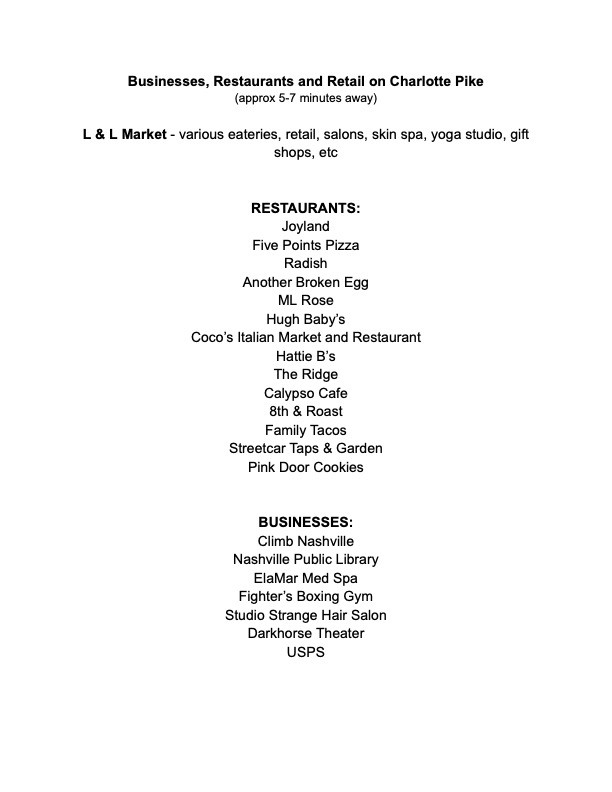 Businesses, Restaurants and Retail on Charlotte Pike
(approx 5-7 minutes away)

L & L Market - various eateries, retail, salons, skin spa, yoga studio, gift shops, etc

RESTAURANTS:
Joyland
Five Points Pizza
Radish
Another Broken Egg
ML Rose
Hugh Baby's
Coco's Italian Market and Restaurant
Hattie B's
The Ridge
Calypso Cafe
8th & Roast
Family Tacos
Streetcar Taps & Garden
Pink Door Cookies

BUSINESSES:
Climb Nashville
Nashville Public Library
ElaMar Med Spa
Fighter's Boxing Gym
Studio Strange Hair Salon
Darkhorse Theater
USPS